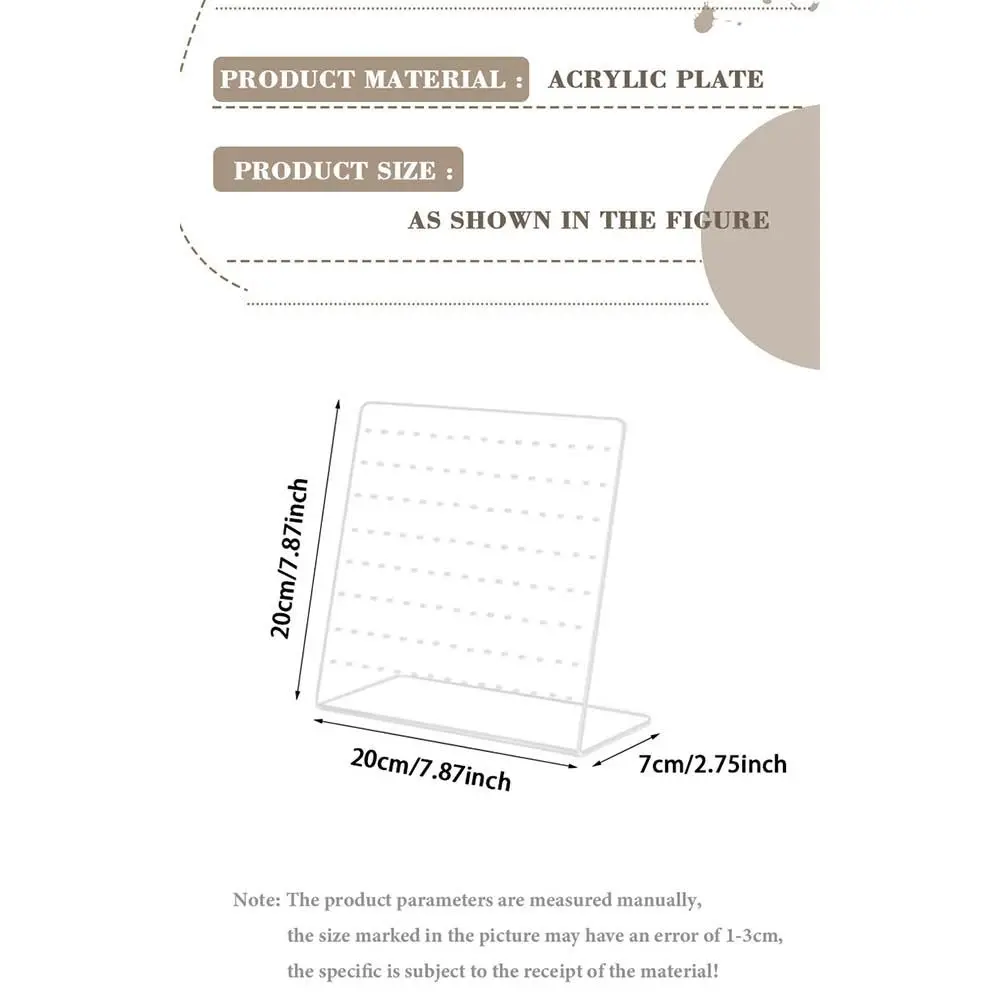 PRODUCT MATERIAL : ACRYLIC PLATE

PRODUCT SIZE :

AS SHOWN IN THE FIGURE

20cm/7.87inch

20cm/7.87inch

7cm/2.75inch

Note: The product parameters are measured manually, the size marked in the picture may have an error of 1-3cm, the specific is subject to the receipt of the material!